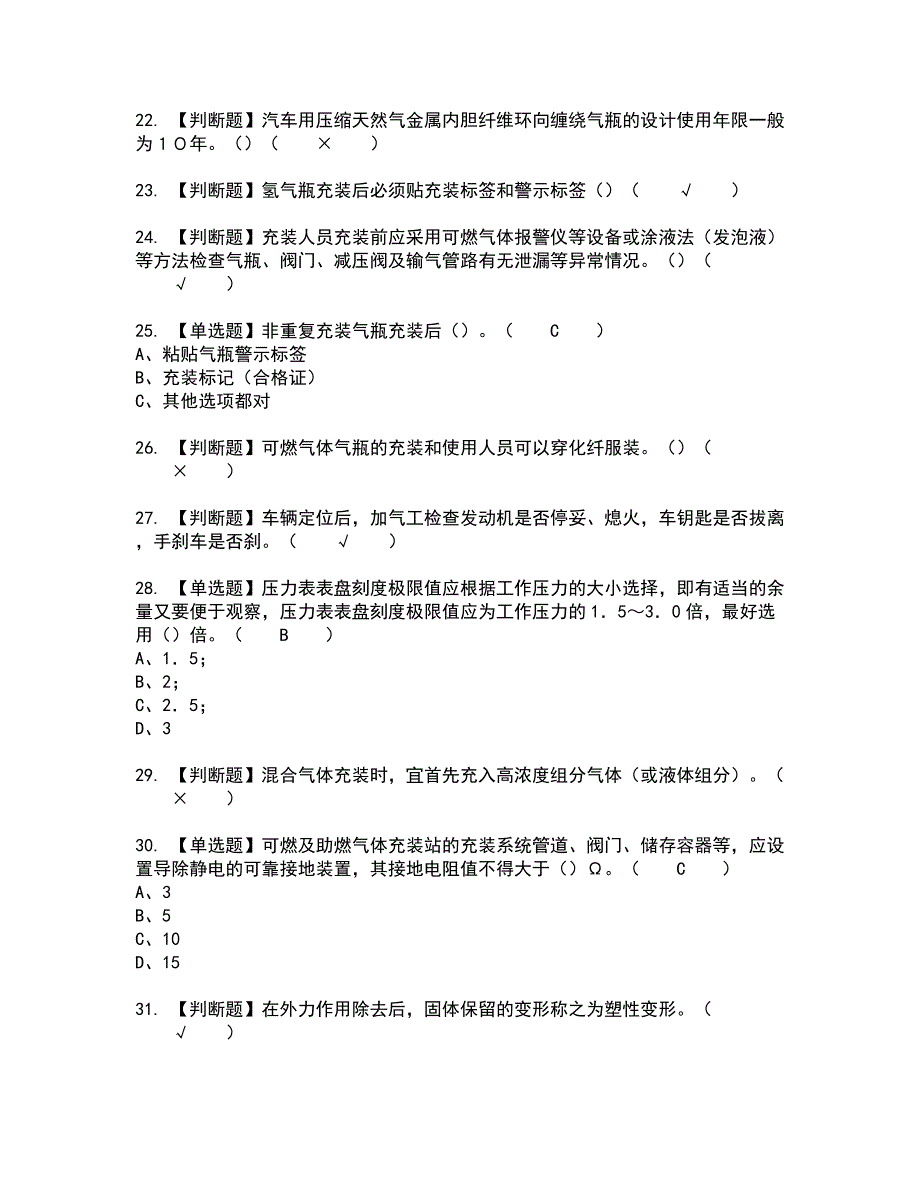 22. 【判断题】汽车用压缩天然气金属内胆纤维环向缠绕气瓶的设计使用年限一般为１０年。（）（　×　）

23. 【判断题】氢气瓶充装后必须贴充装标签和警示标签（）（　√　）

24. 【判断题】充装人员充装前应采用可燃气体报警仪等设备或涂液法（发泡液）等方法检查气瓶、阀门、减压阀及输气管路有无泄漏等异常情况。（）（　√　）

25. 【单选题】非重复充装气瓶充装后（）。（　C　）
A、粘贴气瓶警示标签
B、充装标记（合格证）
C、其他选项都对

26. 【判断题】可燃气体气瓶的充装和使用人员可以穿化纤服装。（）（　×　）

27. 【判断题】车辆定位后，加气工检查发动机是否停妥、熄火，车钥匙是否拔离，手刹车是否刹。（　√　）

28. 【单选题】压力表表盘刻度极限值应根据工作压力的大小选择，即有适当的余量又要便于观察，压力表表盘刻度极限值应为工作压力的１．５～３．０倍，最好选用（）倍。（　B　）
A、１．５；
B、２；
C、２．５；
D、３

29. 【判断题】混合气体充装时，宜首先充入高浓度组分气体（或液体组分）。（　×　）

30. 【单选题】可燃及助燃气体充装站的充装系统管道、阀门、储存容器等，应设置导除静电的可靠接地装置，其接地电阻值不得大于（）Ω。（　C　）
A、3
B、5
C、10
D、15

31. 【判断题】在外力作用除去后，固体保留的变形称之为塑性变形。（　√　）